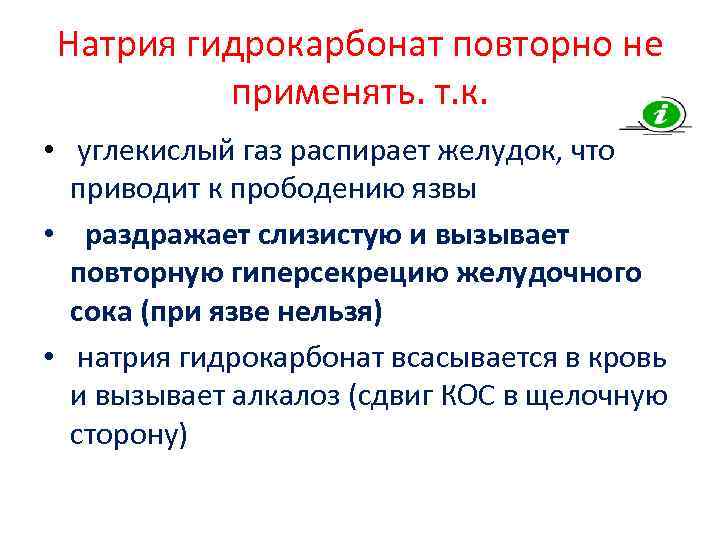 Натрия гидрокарбонат повторно не применять. т.к.

i

• углекислый газ распирает желудок, что приводит к прободению язвы

• раздражает слизистую и вызывает повторную гиперсекрецию желудочного сока (при язве нельзя)

• натрия гидрокарбонат всасывается в кровь и вызывает алкалоз (сдвиг КОС в щелочную сторону)